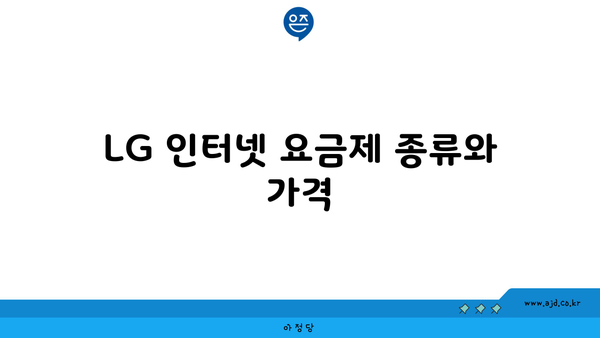 은즈

LG 인터넷 요금제 종류와 가격

www.ajd.co.kr

아정당